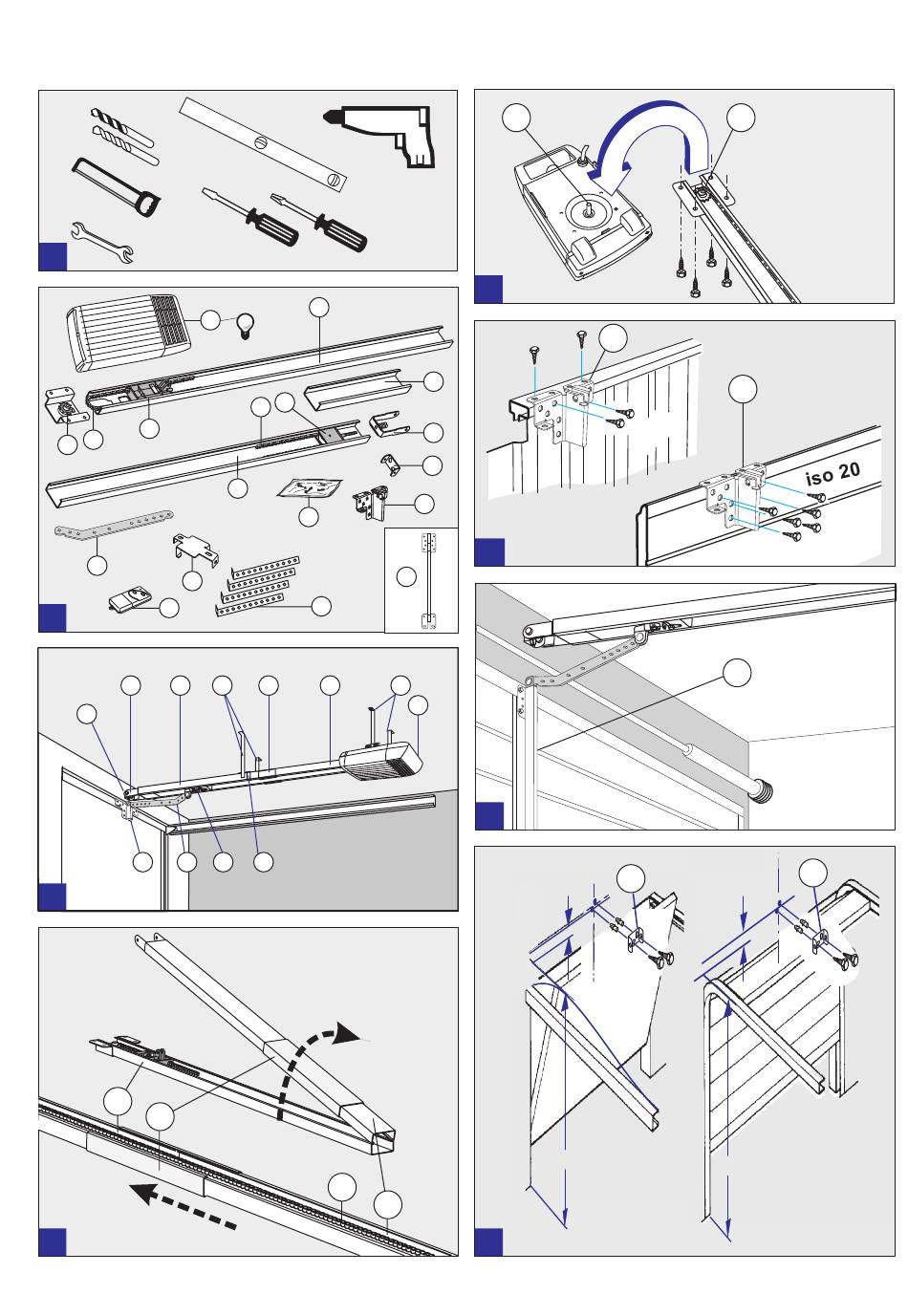 iso 20